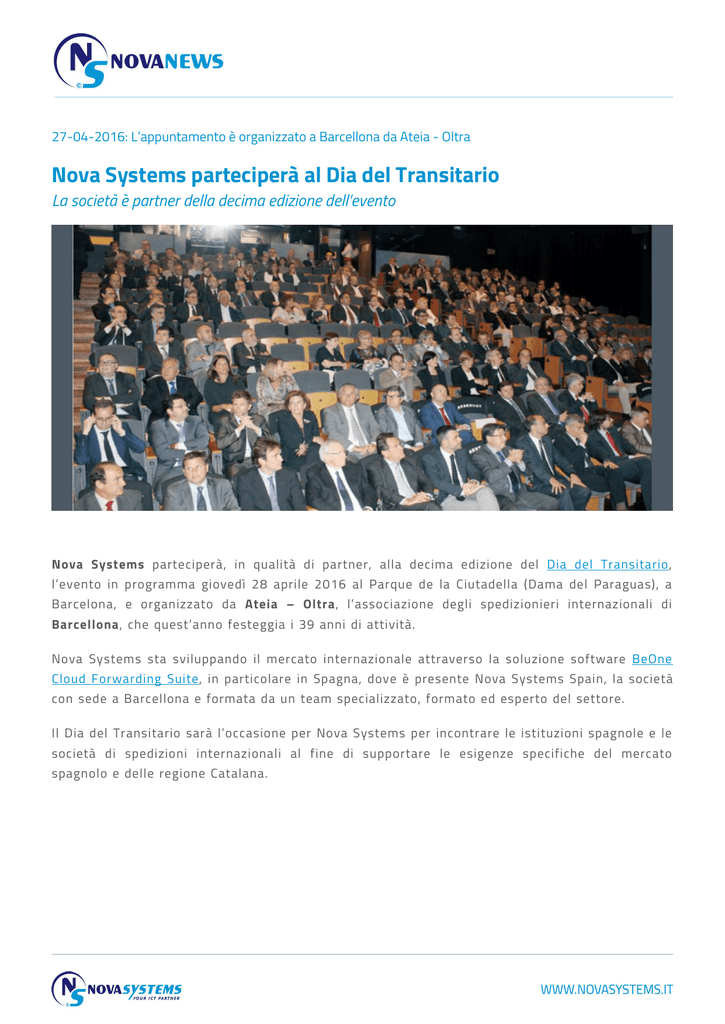 NS NOVANEWS

27-04-2016: L'appuntamento è organizzato a Barcellona da Ateia - Oltra

Nova Systems parteciperà al Dia del Transitario

La società è partner della decima edizione dell'evento

Nova Systems parteciperà, in qualità di partner, alla decima edizione del Dia del Transitario, l'evento in programma giovedì 28 aprile 2016 al Parque de la Ciutadella (Dama del Paraguas), a Barcelona, e organizzato da Ateia – Oltra, l'associazione degli spedizionieri internazionali di Barcellona, che quest'anno festeggia i 39 anni di attività.

Nova Systems sta sviluppando il mercato internazionale attraverso la soluzione software BeOne Cloud Forwarding Suite, in particolare in Spagna, dove è presente Nova Systems Spain, la società con sede a Barcellona e formata da un team specializzato, formato ed esperto del settore.

Il Dia del Transitario sarà l'occasione per Nova Systems per incontrare le istituzioni spagnole e le società di spedizioni internazionali al fine di supportare le esigenze specifiche del mercato spagnolo e delle regione Catalana.

NS NOVASYSTEMS YOUR ICT PARTNER

WWW.NOVASYSTEMS.IT